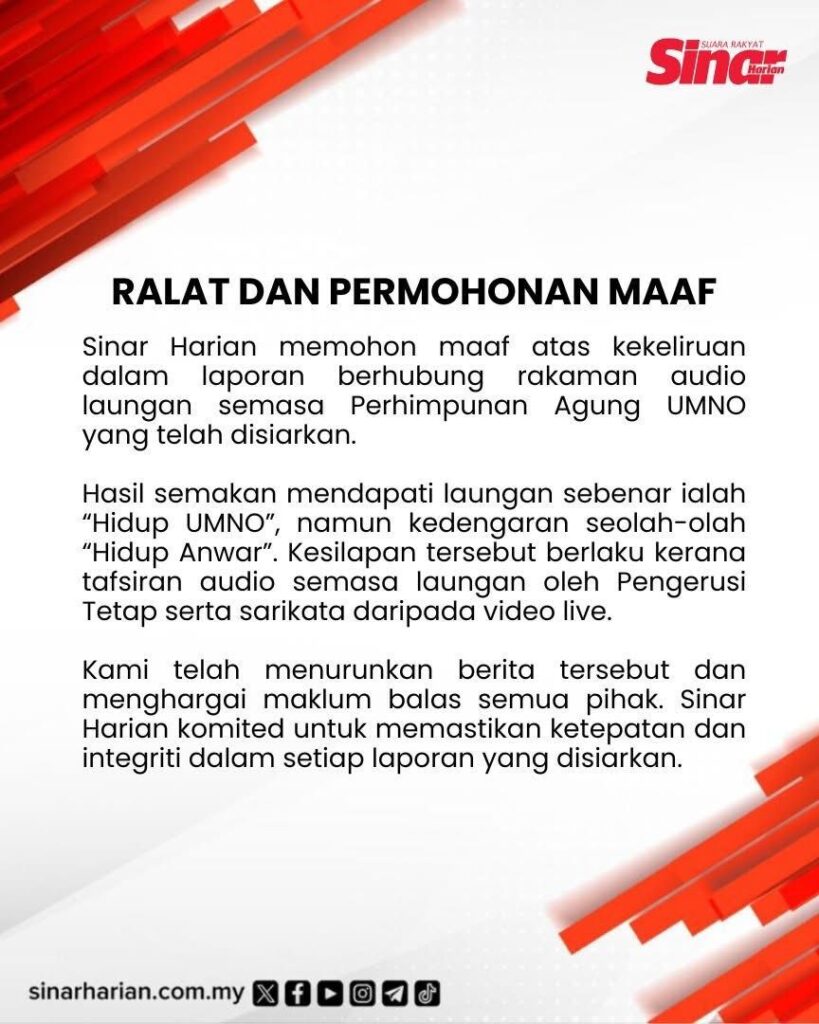 SUARA RAKYAT
Sinar
Harian

RALAT DAN PERMOHONAN MAAF

Sinar Harian memohon maaf atas kekeliruan dalam laporan berhubung rakaman audio laungan semasa Perhimpunan Agung UMNO yang telah disiarkan.

Hasil semakan mendapati laungan sebenar ialah "Hidup UMNO", namun kedengaran seolah-olah "Hidup Anwar". Kesilapan tersebut berlaku kerana tafsiran audio semasa laungan oleh Pengerusi Tetap serta sarikata daripada video live.

Kami telah menurunkan berita tersebut dan menghargai maklum balas semua pihak. Sinar Harian komited untuk memastikan ketepatan dan integriti dalam setiap laporan yang disiarkan.

sinarharian.com.my